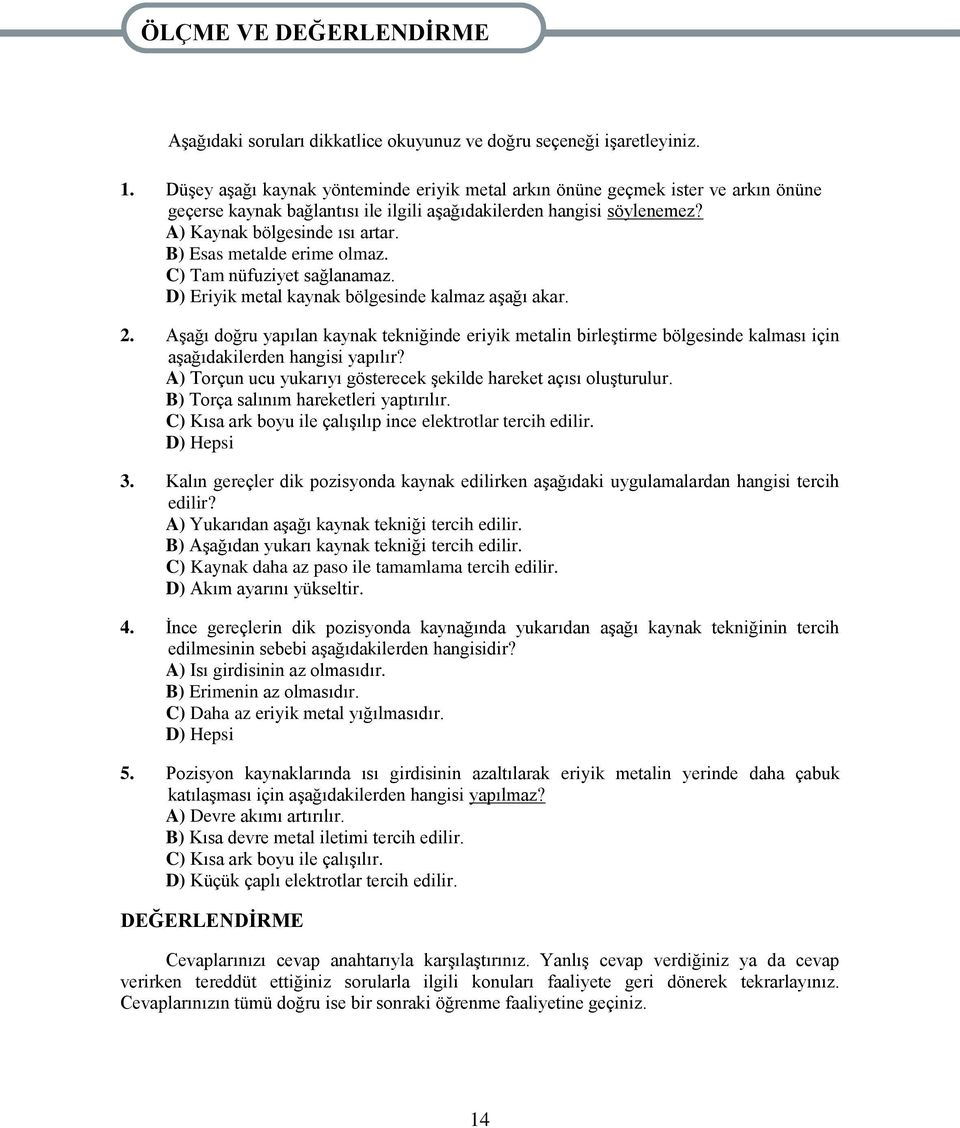 ÖLÇME VE DEĞERLENDİRME

Aşağıdaki soruları dikkatlice okuyunuz ve doğru seçeneği işaretleyiniz.

1. Düşey aşağı kaynak yönteminde eriyik metal arkın önüne geçmek ister ve arkın önüne geçerse kaynak bağlantısı ile ilgili aşağıdakilerden hangisi söylenemez?
A) Kaynak bölgesinde ısı artar.
B) Esas metalde erime olmaz.
C) Tam nüfuziyet sağlanamaz.
D) Eriyik metal kaynak bölgesinde kalmaz aşağı akar.

2. Aşağı doğru yapılan kaynak tekniğinde eriyik metalin birleştirme bölgesinde kalması için aşağıdakilerden hangisi yapılır?
A) Torçun ucu yukarıyı gösterecek şekilde hareket açısı oluşturulur.
B) Torça salınım hareketleri yaptırılır.
C) Kısa ark boyu ile çalışılıp ince elektrotlar tercih edilir.
D) Hepsi

3. Kalın gereçler dik pozisyonda kaynak edilirken aşağıdaki uygulamalardan hangisi tercih edilir?
A) Yukarıdan aşağı kaynak tekniği tercih edilir.
B) Aşağıdan yukarı kaynak tekniği tercih edilir.
C) Kaynak daha az paso ile tamamlama tercih edilir.
D) Akım ayarını yükseltir.

4. İnce gereçlerin dik pozisyonda kaynağında yukarıdan aşağı kaynak tekniğinin tercih edilmesinin sebebi aşağıdakilerden hangisidir?
A) Isı girdisinin az olmasıdır.
B) Erimenin az olmasıdır.
C) Daha az eriyik metal yığılmasıdır.
D) Hepsi

5. Pozisyon kaynaklarında ısı girdisinin azaltılarak eriyik metalin yerinde daha çabuk katılaşması için aşağıdakilerden hangisi yapılmaz?
A) Devre akımı artırılır.
B) Kısa devre metal iletimi tercih edilir.
C) Kısa ark boyu ile çalışılır.
D) Küçük çaplı elektrotlar tercih edilir.

DEĞERLENDİRME

Cevaplarınızı cevap anahtarıyla karşılaştırınız. Yanlış cevap verdiğiniz ya da cevap verirken tereddüt ettiğiniz sorularla ilgili konuları faaliyete geri dönerek tekrarlayınız. Cevaplarınızın tümü doğru ise bir sonraki öğrenme faaliyetine geçiniz.

14